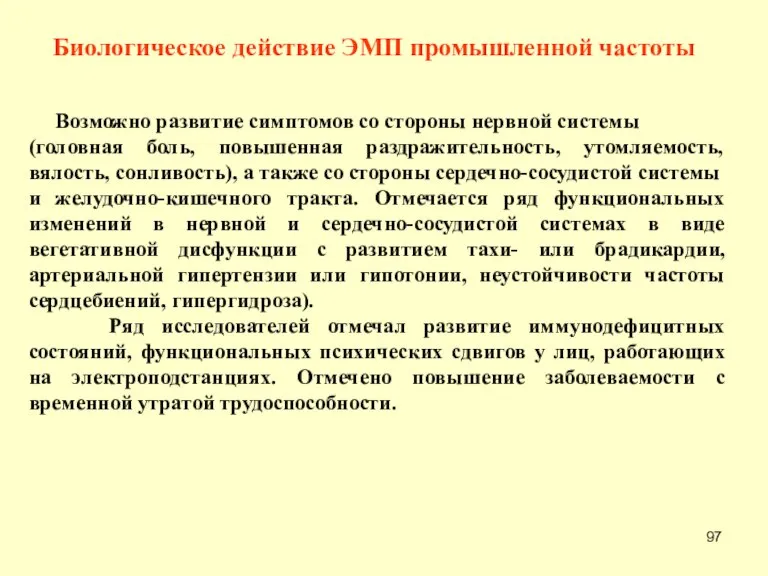 Биологическое действие ЭМП промышленной частоты

Возможно развитие симптомов со стороны нервной системы (головная боль, повышенная раздражительность, утомляемость, вялость, сонливость), а также со стороны сердечно-сосудистой системы и желудочно-кишечного тракта. Отмечается ряд функциональных изменений в нервной и сердечно-сосудистой системах в виде вегетативной дисфункции с развитием тахи- или брадикардии, артериальной гипертензии или гипотонии, неустойчивости частоты сердцебиений, гипергидроза).

Ряд исследователей отмечал развитие иммунодефицитных состояний, функциональных психических сдвигов у лиц, работающих на электроподстанциях. Отмечено повышение заболеваемости с временной утратой трудоспособности.

97